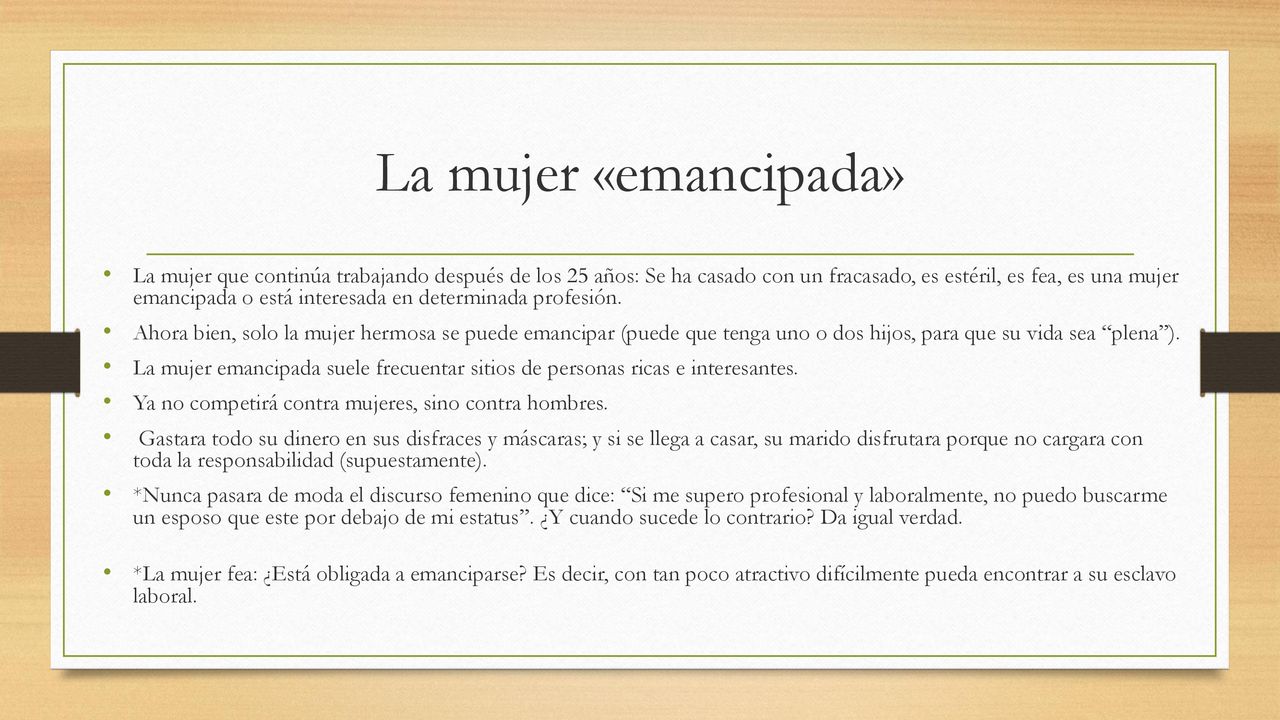 La mujer «emancipada»

• La mujer que continúa trabajando después de los 25 años: Se ha casado con un fracasado, es estéril, es fea, es una mujer emancipada o está interesada en determinada profesión.
• Ahora bien, solo la mujer hermosa se puede emancipar (puede que tenga uno o dos hijos, para que su vida sea “plena”).
• La mujer emancipada suele frecuentar sitios de personas ricas e interesantes.
• Ya no competirá contra mujeres, sino contra hombres.
• Gastara todo su dinero en sus disfraces y máscaras; y si se llega a casar, su marido disfrutara porque no cargara con toda la responsabilidad (supuestamente).
• *Nunca pasara de moda el discurso femenino que dice: “Si me supero profesional y laboralmente, no puedo buscarme un esposo que este por debajo de mi estatus”. ¿Y cuando sucede lo contrario? Da igual verdad.

• *La mujer fea: ¿Está obligada a emanciparse? Es decir, con tan poco atractivo difícilmente pueda encontrar a su esclavo laboral.